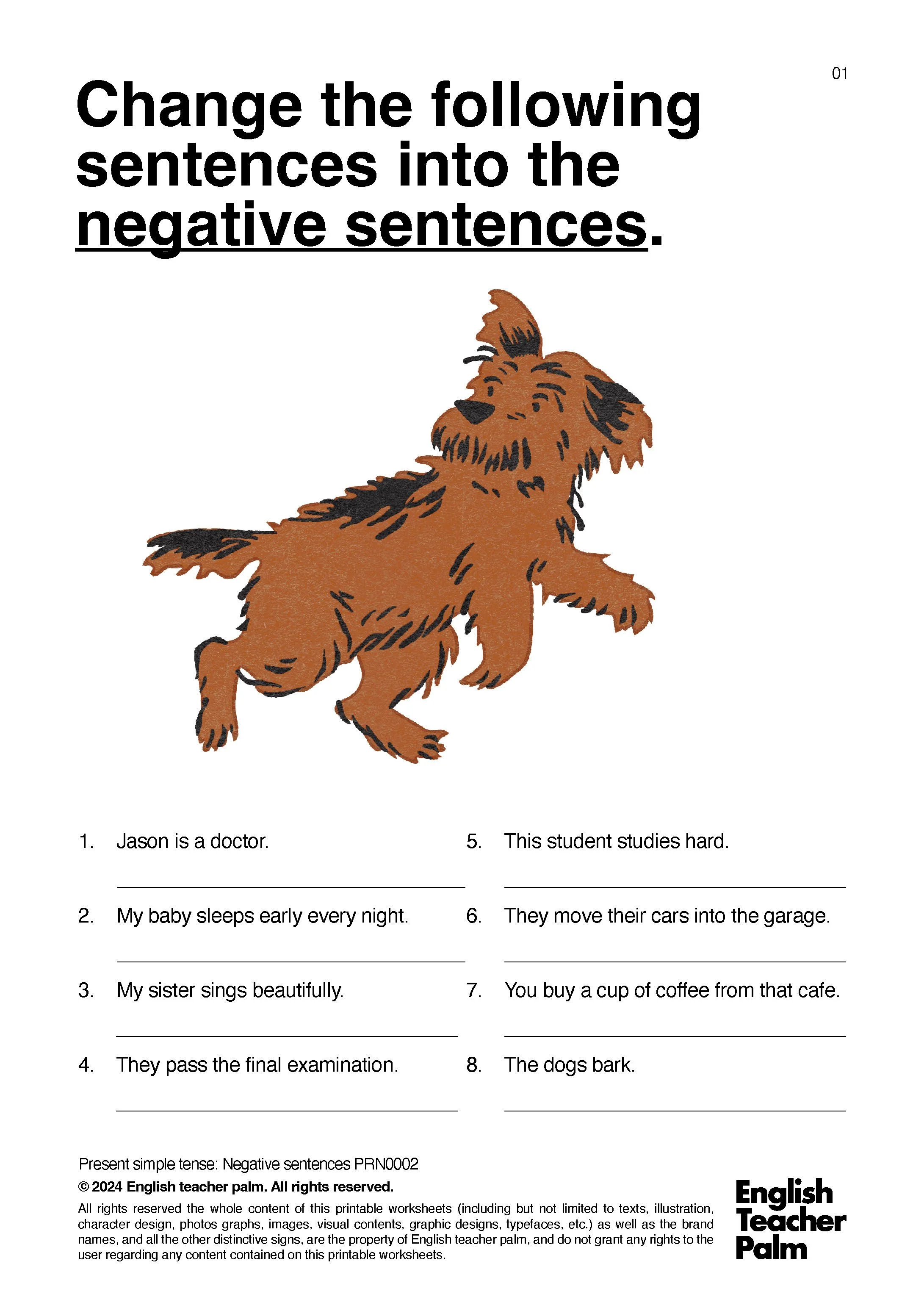 01

Change the following sentences into the negative sentences.

1. Jason is a doctor.

____

2. My baby sleeps early every night.

____

3. My sister sings beautifully.

____

4. They pass the final examination.

____

5. This student studies hard.

____

6. They move their cars into the garage.

____

7. You buy a cup of coffee from that cafe.

____

8. The dogs bark.

____

Present simple tense: Negative sentences PRN0002

© 2024 English teacher palm. All rights reserved.

All rights reserved the whole content of this printable worksheets (including but not limited to texts, illustration, character design, photos graphs, images, visual contents, graphic designs, typefaces, etc.) as well as the brand names, and all the other distinctive signs, are the property of English teacher palm, and do not grant any rights to the user regarding any content contained on this printable worksheets.

English
Teacher
Palm